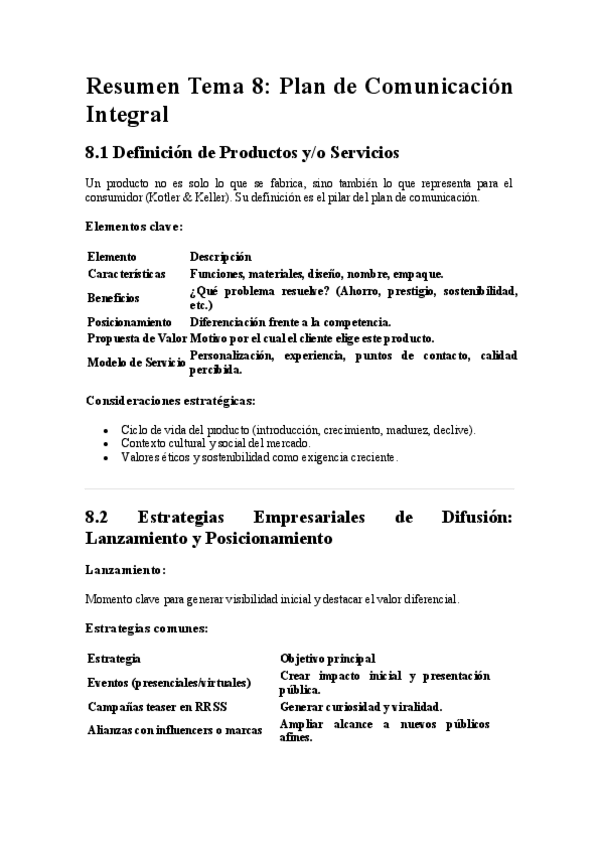 Resumen Tema 8: Plan de Comunicación Integral

8.1 Definición de Productos y/o Servicios

Un producto no es solo lo que se fabrica, sino también lo que representa para el consumidor (Kotler & Keller). Su definición es el pilar del plan de comunicación.

Elementos clave:

| Elemento | Descripción |
|---|---|
| Características | Funciones, materiales, diseño, nombre, empaque. |
| Beneficios | ¿Qué problema resuelve? (Ahorro, prestigio, sostenibilidad, etc.) |
| Posicionamiento | Diferenciación frente a la competencia. |
| Propuesta de Valor | Motivo por el cual el cliente elige este producto. |
| Modelo de Servicio | Personalización, experiencia, puntos de contacto, calidad percibida. |

Consideraciones estratégicas:

- Ciclo de vida del producto (introducción, crecimiento, madurez, declive).
- Contexto cultural y social del mercado.
- Valores éticos y sostenibilidad como exigencia creciente.

8.2 Estrategias Empresariales de Difusión: Lanzamiento y Posicionamiento

Lanzamiento:

Momento clave para generar visibilidad inicial y destacar el valor diferencial.

Estrategias comunes:

| Estrategia | Objetivo principal |
|---|---|
| Eventos (presenciales/virtuales) | Crear impacto inicial y presentación pública. |
| Campañas teaser en RRSS | Generar curiosidad y viralidad. |
| Alianzas con influencers o marcas | Ampliar alcance a nuevos públicos afines. |